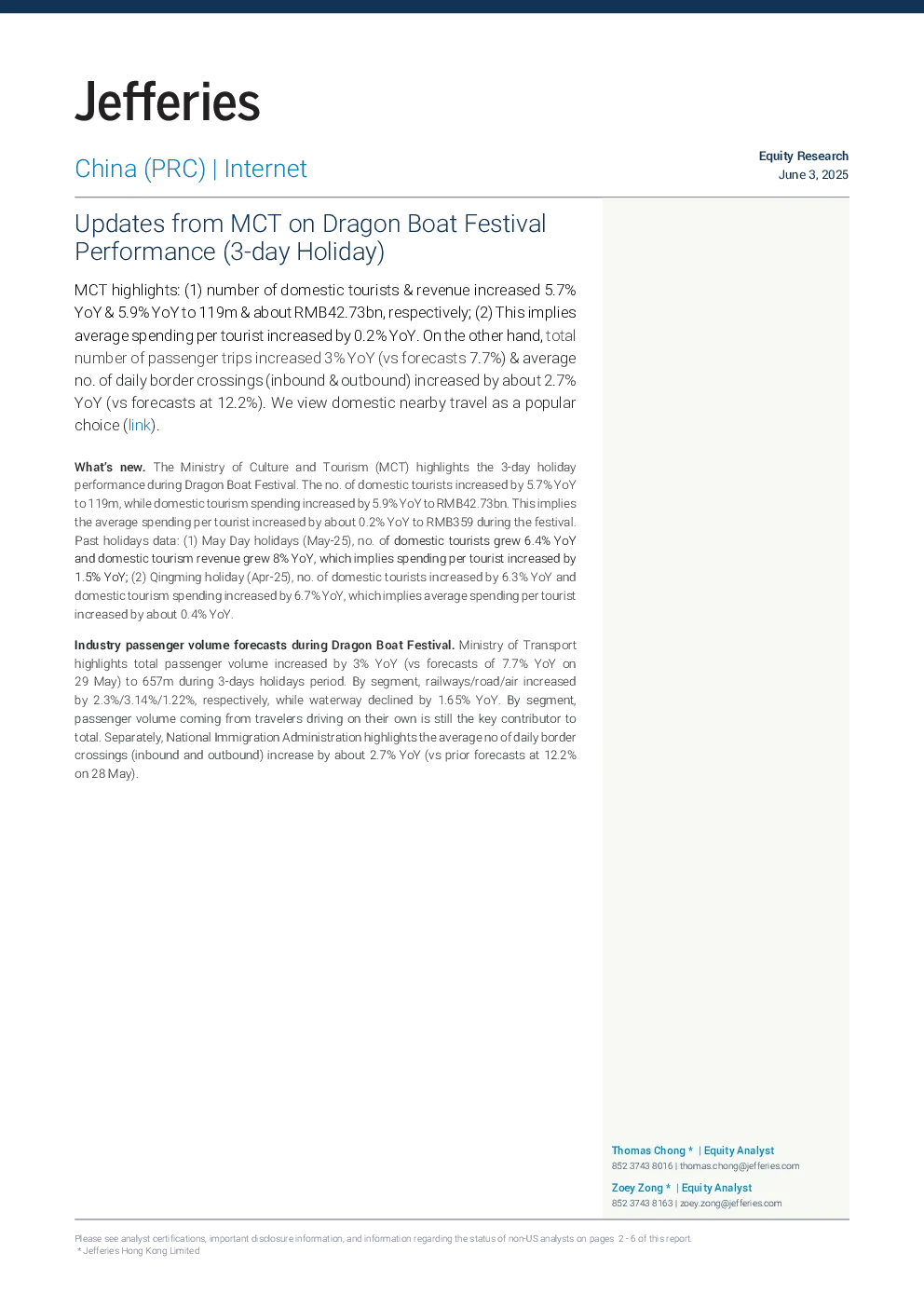 Jefferies

China (PRC) | Internet

Equity Research
June 3, 2025

Updates from MCT on Dragon Boat Festival Performance (3-day Holiday)

MCT highlights: (1) number of domestic tourists & revenue increased 5.7% YoY & 5.9% YoY to 119m & about RMB42.73bn, respectively; (2) This implies average spending per tourist increased by 0.2% YoY. On the other hand, total number of passenger trips increased 3% YoY (vs forecasts 7.7%) & average no. of daily border crossings (inbound & outbound) increased by about 2.7% YoY (vs forecasts at 12.2%). We view domestic nearby travel as a popular choice (link).

What's new. The Ministry of Culture and Tourism (MCT) highlights the 3-day holiday performance during Dragon Boat Festival. The no. of domestic tourists increased by 5.7% YoY to 119m, while domestic tourism spending increased by 5.9% YoY to RMB42.73bn. This implies the average spending per tourist increased by about 0.2% YoY to RMB359 during the festival. Past holidays data: (1) May Day holidays (May-25), no. of domestic tourists grew 6.4% YoY and domestic tourism revenue grew 8% YoY, which implies spending per tourist increased by 1.5% YoY; (2) Qingming holiday (Apr-25), no. of domestic tourists increased by 6.3% YoY and domestic tourism spending increased by 6.7% YoY, which implies average spending per tourist increased by about 0.4% YoY.

Industry passenger volume forecasts during Dragon Boat Festival. Ministry of Transport highlights total passenger volume increased by 3% YoY (vs forecasts of 7.7% YoY on 29 May) to 657m during 3-days holidays period. By segment, railways/road/air increased by 2.3%/3.14%/1.22%, respectively, while waterway declined by 1.65% YoY. By segment, passenger volume coming from travelers driving on their own is still the key contributor to total. Separately, National Immigration Administration highlights the average no of daily border crossings (inbound and outbound) increase by about 2.7% YoY (vs prior forecasts at 12.2% on 28 May).

Thomas Chong * | Equity Analyst
852 3743 8016 | thomas.chong@jefferies.com

Zoey Zong * | Equity Analyst
852 3743 8163 | zoey.zong@jefferies.com

Please see analyst certifications, important disclosure information, and information regarding the status of non-US analysts on pages 2 - 6 of this report.
* Jefferies Hong Kong Limited